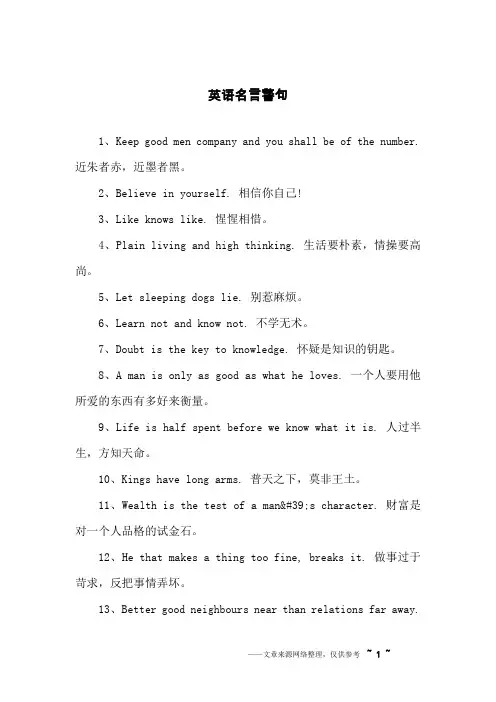 英语名言警句

1、Keep good men company and you shall be of the number. 近朱者赤，近墨者黑。

2、Believe in yourself. 相信你自己!

3、Like knows like. 惺惺相惜。

4、Plain living and high thinking. 生活要朴素，情操要高尚。

5、Let sleeping dogs lie. 别惹麻烦。

6、Learn not and know not. 不学无术。

7、Doubt is the key to knowledge. 怀疑是知识的钥匙。

8、A man is only as good as what he loves. 一个人要用他所爱的东西有多好来衡量。

9、Life is half spent before we know what it is. 人过半生，方知天命。

10、Kings have long arms. 普天之下，莫非王土。

11、Wealth is the test of a man&#39;s character. 财富是对一个人品格的试金石。

12、He that makes a thing too fine, breaks it. 做事过于苛求，反把事情弄坏。

13、Better good neighbours near than relations far away.

——文章来源网络整理，仅供参考 ~ 1 ~